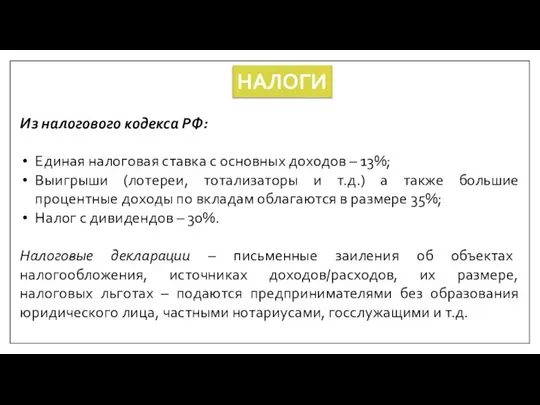 НАЛОГИ

Из налогового кодекса РФ:

• Единая налоговая ставка с основных доходов – 13%;
• Выигрыши (лотереи, тотализаторы и т.д.) а также большие процентные доходы по вкладам облагаются в размере 35%;
• Налог с дивидендов – 30%.

Налоговые декларации – письменные заиления об объектах налогообложения, источниках доходов/расходов, их размере, налоговых льготах – подаются предпринимателями без образования юридического лица, частными нотариусами, госслужащими и т.д.